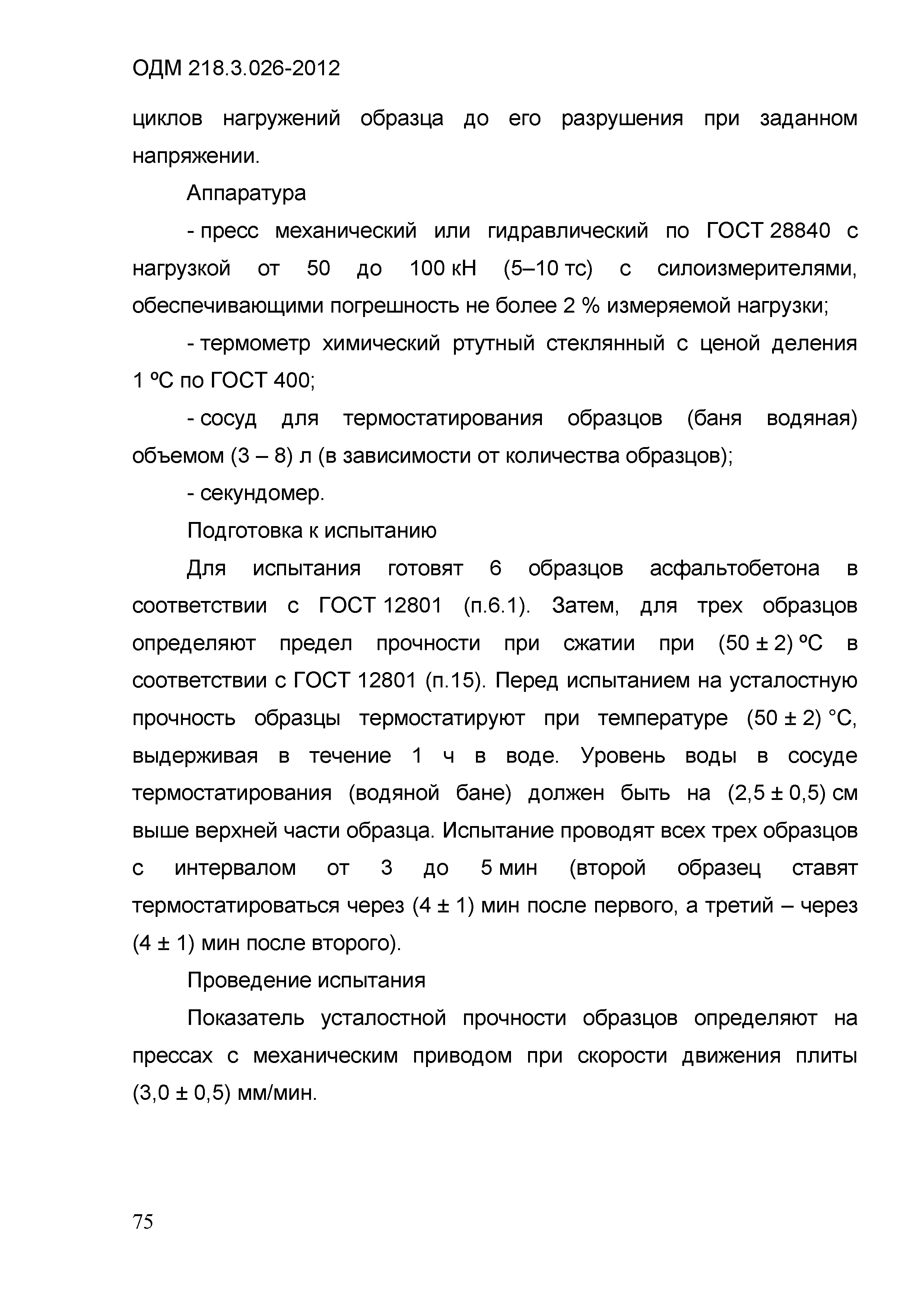 ОДМ 218.3.026-2012

циклов нагружений образца до его разрушения при заданном напряжении.

Аппаратура

- пресс механический или гидравлический по ГОСТ 28840 с нагрузкой от 50 до 100 кН (5–10 тс) с силоизмерителями, обеспечивающими погрешность не более 2 % измеряемой нагрузки;

- термометр химический ртутный стеклянный с ценой деления 1 ºС по ГОСТ 400;

- сосуд для термостатирования образцов (баня водяная) объемом (3 – 8) л (в зависимости от количества образцов);

- секундомер.

Подготовка к испытанию

Для испытания готовят 6 образцов асфальтобетона в соответствии с ГОСТ 12801 (п.6.1). Затем, для трех образцов определяют предел прочности при сжатии при (50 ± 2) ºС в соответствии с ГОСТ 12801 (п.15). Перед испытанием на усталостную прочность образцы термостатируют при температуре (50 ± 2) °С, выдерживая в течение 1 ч в воде. Уровень воды в сосуде термостатирования (водяной бане) должен быть на (2,5 ± 0,5) см выше верхней части образца. Испытание проводят всех трех образцов с интервалом от 3 до 5 мин (второй образец ставят термостатироваться через (4 ± 1) мин после первого, а третий – через (4 ± 1) мин после второго).

Проведение испытания

Показатель усталостной прочности образцов определяют на прессах с механическим приводом при скорости движения плиты (3,0 ± 0,5) мм/мин.

75